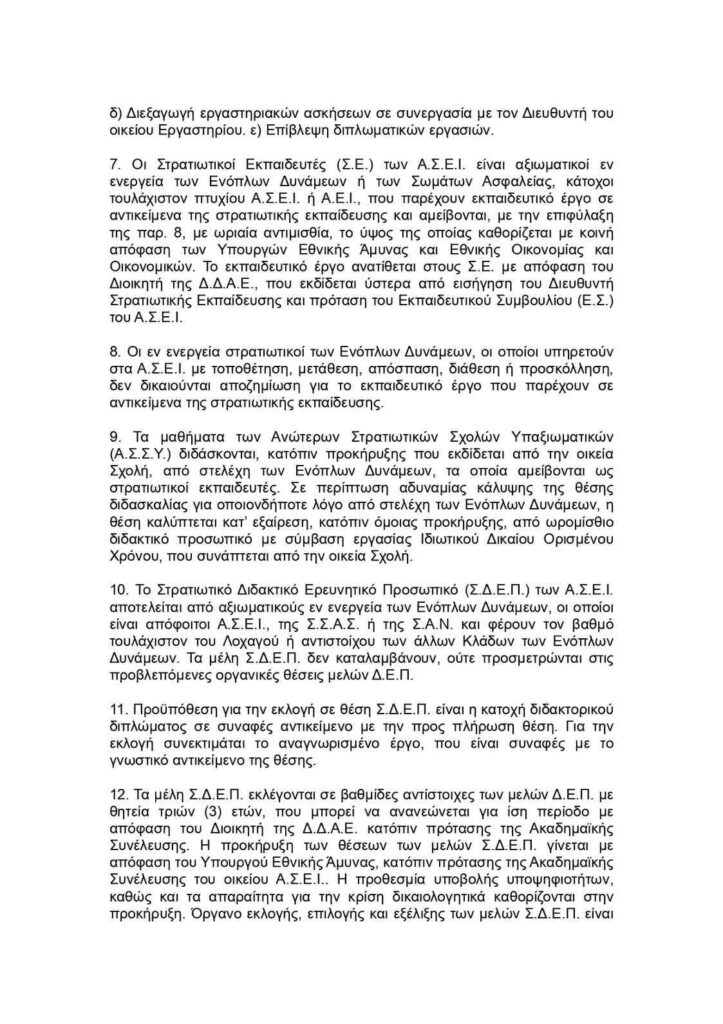 δ) Διεξαγωγή εργαστηριακών ασκήσεων σε συνεργασία με τον Διευθυντή του οικείου Εργαστηρίου. ε) Επίβλεψη διπλωματικών εργασιών.

7. Οι Στρατιωτικοί Εκπαιδευτές (Σ.Ε.) των Α.Σ.Ε.Ι. είναι αξιωματικοί εν ενεργεία των Ενόπλων Δυνάμεων ή των Σωμάτων Ασφαλείας, κάτοχοι τουλάχιστον πτυχίου Α.Σ.Ε.Ι. ή Α.Ε.Ι., που παρέχουν εκπαιδευτικό έργο σε αντικείμενα της στρατιωτικής εκπαίδευσης και αμείβονται, με την επιφύλαξη της παρ. 8, με ωριαία αντιμισθία, το ύψος της οποίας καθορίζεται με κοινή απόφαση των Υπουργών Εθνικής Άμυνας και Εθνικής Οικονομίας και Οικονομικών. Το εκπαιδευτικό έργο ανατίθεται στους Σ.Ε. με απόφαση του Διοικητή της Δ.Δ.Α.Ε., που εκδίδεται ύστερα από εισήγηση του Διευθυντή Στρατιωτικής Εκπαίδευσης και πρόταση του Εκπαιδευτικού Συμβουλίου (Ε.Σ.) του Α.Σ.Ε.Ι.

8. Οι εν ενεργεία στρατιωτικοί των Ενόπλων Δυνάμεων, οι οποίοι υπηρετούν στα Α.Σ.Ε.Ι. με τοποθέτηση, μετάθεση, απόσπαση, διάθεση ή προσκόλληση, δεν δικαιούνται αποζημίωση για το εκπαιδευτικό έργο που παρέχουν σε αντικείμενα της στρατιωτικής εκπαίδευσης.

9. Τα μαθήματα των Ανώτερων Στρατιωτικών Σχολών Υπαξιωματικών (Α.Σ.Σ.Υ.) διδάσκονται, κατόπιν προκήρυξης που εκδίδεται από την οικεία Σχολή, από στελέχη των Ενόπλων Δυνάμεων, τα οποία αμείβονται ως στρατιωτικοί εκπαιδευτές. Σε περίπτωση αδυναμίας κάλυψης της θέσης διδασκαλίας για οποιονδήποτε λόγο από στελέχη των Ενόπλων Δυνάμεων, η θέση καλύπτεται κατ' εξαίρεση, κατόπιν όμοιας προκήρυξης, από ωρομίσθιο διδακτικό προσωπικό με σύμβαση εργασίας Ιδιωτικού Δικαίου Ορισμένου Χρόνου, που συνάπτεται από την οικεία Σχολή.

10. Το Στρατιωτικό Διδακτικό Ερευνητικό Προσωπικό (Σ.Δ.Ε.Π.) των Α.Σ.Ε.Ι. αποτελείται από αξιωματικούς εν ενεργεία των Ενόπλων Δυνάμεων, οι οποίοι είναι απόφοιτοι Α.Σ.Ε.Ι., της Σ.Σ.Α.Σ. ή της Σ.Α.Ν. και φέρουν τον βαθμό τουλάχιστον του Λοχαγού ή αντιστοίχου των άλλων Κλάδων των Ενόπλων Δυνάμεων. Τα μέλη Σ.Δ.Ε.Π. δεν καταλαμβάνουν, ούτε προσμετρώνται στις προβλεπόμενες οργανικές θέσεις μελών Δ.Ε.Π.

11. Προϋπόθεση για την εκλογή σε θέση Σ.Δ.Ε.Π. είναι η κατοχή διδακτορικού διπλώματος σε συναφές αντικείμενο με την προς πλήρωση θέση. Για την εκλογή συνεκτιμάται το αναγνωρισμένο έργο, που είναι συναφές με το γνωστικό αντικείμενο της θέσης.

12. Τα μέλη Σ.Δ.Ε.Π. εκλέγονται σε βαθμίδες αντίστοιχες των μελών Δ.Ε.Π. με θητεία τριών (3) ετών, που μπορεί να ανανεώνεται για ίση περίοδο με απόφαση του Διοικητή της Δ.Δ.Α.Ε. κατόπιν πρότασης της Ακαδημαϊκής Συνέλευσης. Η προκήρυξη των θέσεων των μελών Σ.Δ.Ε.Π. γίνεται με απόφαση του Υπουργού Εθνικής Άμυνας, κατόπιν πρότασης της Ακαδημαϊκής Συνέλευσης του οικείου Α.Σ.Ε.Ι.. Η προθεσμία υποβολής υποψηφιοτήτων, καθώς και τα απαραίτητα για την κρίση δικαιολογητικά καθορίζονται στην προκήρυξη. Όργανο εκλογής, επιλογής και εξέλιξης των μελών Σ.Δ.Ε.Π. είναι